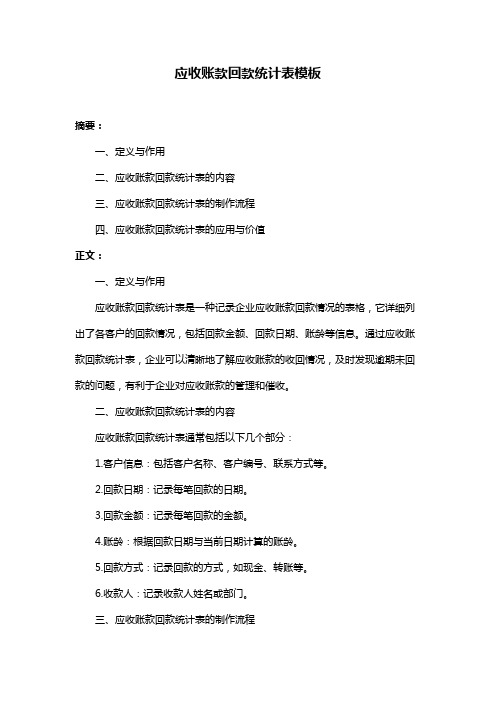 应收账款回款统计表模板

摘要：

一、定义与作用

二、应收账款回款统计表的内容

三、应收账款回款统计表的制作流程

四、应收账款回款统计表的应用与价值

正文：

一、定义与作用

应收账款回款统计表是一种记录企业应收账款回款情况的表格，它详细列出了各客户的回款情况，包括回款金额、回款日期、账龄等信息。通过应收账款回款统计表，企业可以清晰地了解应收账款的收回情况，及时发现逾期未回款的问题，有利于企业对应收账款的管理和催收。

二、应收账款回款统计表的内容

应收账款回款统计表通常包括以下几个部分：

1.客户信息：包括客户名称、客户编号、联系方式等。

2.回款日期：记录每笔回款的日期。

3.回款金额：记录每笔回款的金额。

4.账龄：根据回款日期与当前日期计算的账龄。

5.回款方式：记录回款的方式，如现金、转账等。

6.收款人：记录收款人姓名或部门。

三、应收账款回款统计表的制作流程